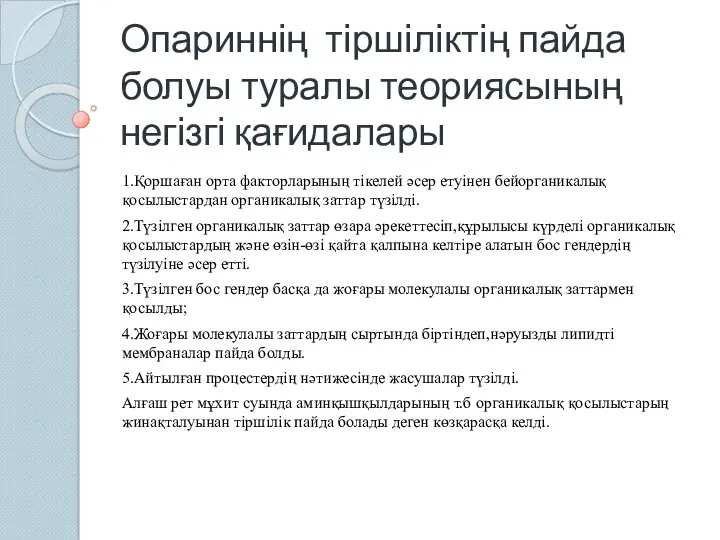 Опариннің тіршіліктің пайда болуы туралы теориясының негізгі қағидалары

1.Қоршаған орта факторларының тікелей әсер етуінен бейорганикалық қосылыстардан органикалық заттар түзілді.

2.Түзілген органикалық заттар өзара әрекеттесіп,құрылысы күрделі органикалық қосылыстардың және өзін-өзі қайта қалпына келтіре алатын бос гендердің түзілуіне әсер етті.

3.Түзілген бос гендер басқа да жоғары молекулалы органикалық заттармен қосылды;

4.Жоғары молекулалы заттардың сыртында біртіндеп,нәруызды липидті мембраналар пайда болды.

5.Айтылған процестердің нәтижесінде жасушалар түзілді.

Алғаш рет мұхит суында аминқышқылдарының т.б органикалық қосылыстарың жинақталуынан тіршілік пайда болады деген көзқарасқа келді.